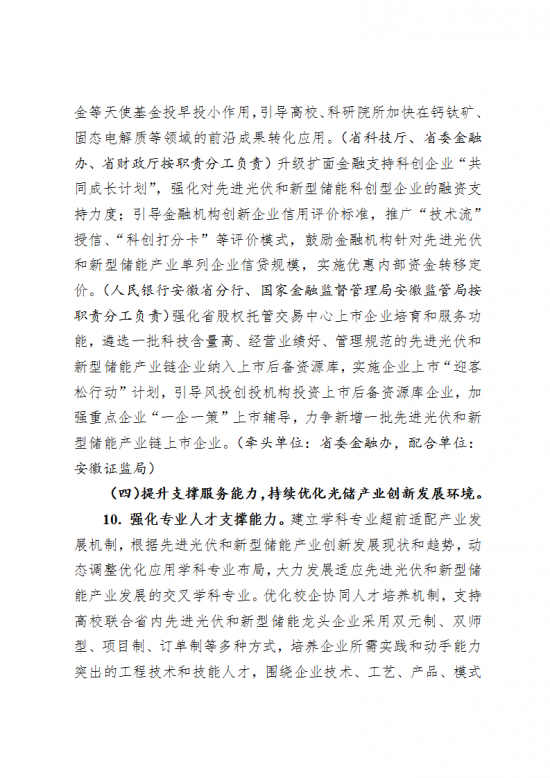 金等天使基金投早投小作用，引导高校、科研院所加快在钙钛矿、固态电解质等领域的前沿成果转化应用。（省科技厅、省委金融办、省财政厅按职责分工负责）升级扩面金融支持科创企业“共同成长计划”，强化对先进光伏和新型储能科创型企业的融资支持力度；引导金融机构创新企业信用评价标准，推广“技术流”授信、“科创打分卡”等评价模式，鼓励金融机构针对先进光伏和新型储能产业单列企业信贷规模，实施优惠内部资金转移定价。（人民银行安徽省分行、国家金融监督管理局安徽监管局按职责分工负责）强化省股权托管交易中心上市企业培育和服务功能，遴选一批科技含量高、经营业绩好、管理规范的先进光伏和新型储能产业链企业纳入上市后备资源库，实施企业上市“迎客松行动”计划，引导风投创投机构投资上市后备资源库企业，加强重点企业“一企一策”上市辅导，力争新增一批先进光伏和新型储能产业链上市企业。（牵头单位：省委金融办，配合单位：安徽证监局）

（四）提升支撑服务能力，持续优化光储产业创新发展环境。

10. 强化专业人才支撑能力。建立学科专业超前适配产业发展机制，根据先进光伏和新型储能产业创新发展现状和趋势，动态调整优化应用学科专业布局，大力发展适应先进光伏和新型储能产业发展的交叉学科专业。优化校企协同人才培养机制，支持高校联合省内先进光伏和新型储能龙头企业采用双元制、双师型、项目制、订单制等多种方式，培养企业所需实践和动手能力突出的工程技术和技能人才，围绕企业技术、工艺、产品、模式